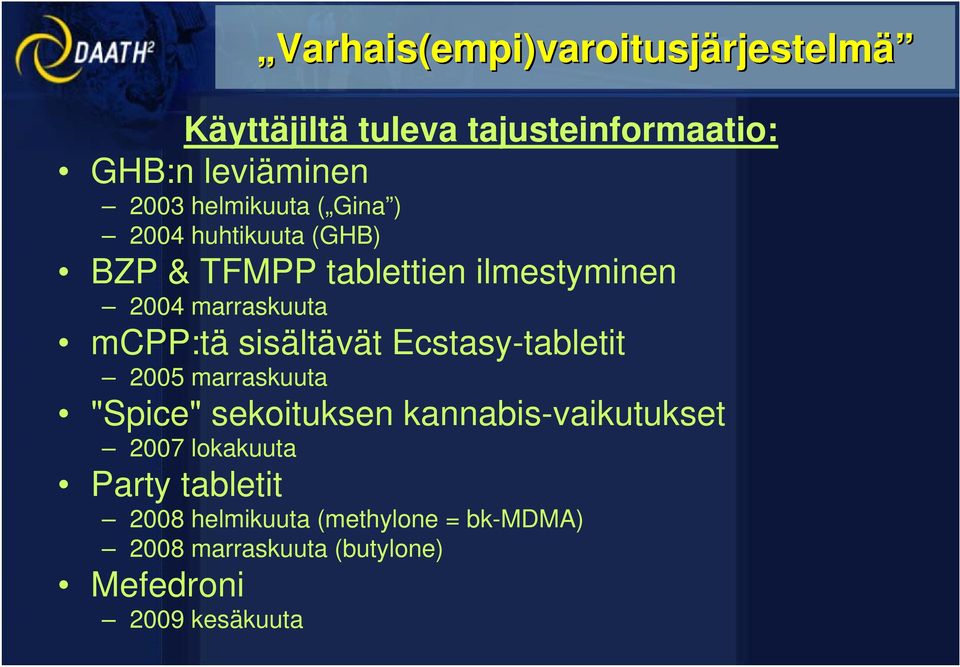 DAATH²

„Varhais(empi)varoitusjärjestelmä”

Käyttäjiltä tuleva tajusteinformaatio:

• GHB:n leviäminen
– 2003 helmikuuta („Gina”)
– 2004 huhtikuuta (GHB)
• BZP & TFMPP tablettien ilmestyminen
– 2004 marraskuuta
• mCPP:tä sisältävät Ecstasy-tabletit
– 2005 marraskuuta
• "Spice" sekoituksen kannabis-vaikutukset
– 2007 lokakuuta
• Party tabletit
– 2008 helmikuuta (methylone = bk-MDMA)
– 2008 marraskuuta (butylone)
• Mefedroni
– 2009 kesäkuuta